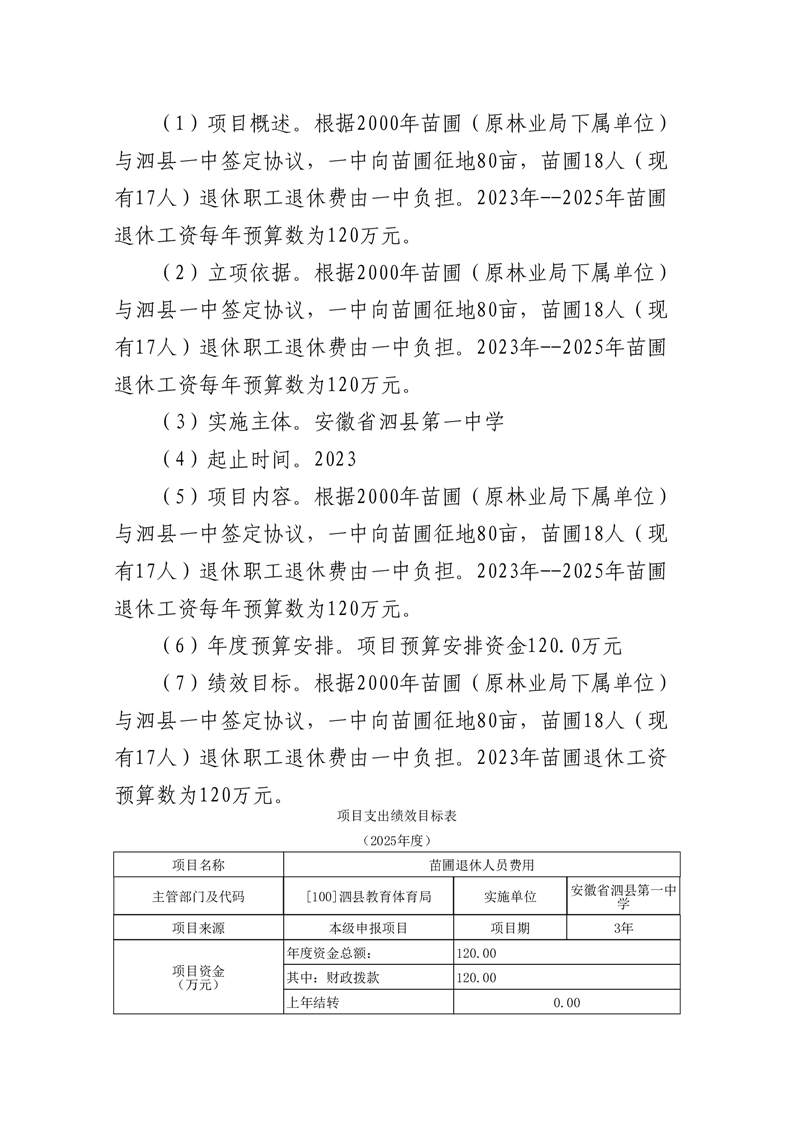 （1）项目概述。根据2000年苗圃（原林业局下属单位）与泗县一中签定协议，一中向苗圃征地80亩，苗圃18人（现有17人）退休职工退休费由一中负担。2023年--2025年苗圃退休工资每年预算数为120万元。

（2）立项依据。根据2000年苗圃（原林业局下属单位）与泗县一中签定协议，一中向苗圃征地80亩，苗圃18人（现有17人）退休职工退休费由一中负担。2023年--2025年苗圃退休工资每年预算数为120万元。

（3）实施主体。安徽省泗县第一中学

（4）起止时间。2023

（5）项目内容。根据2000年苗圃（原林业局下属单位）与泗县一中签定协议，一中向苗圃征地80亩，苗圃18人（现有17人）退休职工退休费由一中负担。2023年--2025年苗圃退休工资每年预算数为120万元。

（6）年度预算安排。项目预算安排资金120.0万元

（7）绩效目标。根据2000年苗圃（原林业局下属单位）与泗县一中签定协议，一中向苗圃征地80亩，苗圃18人（现有17人）退休职工退休费由一中负担。2023年苗圃退休工资预算数为120万元。

项目支出绩效目标表

（2025年度）

| 项目名称 | 苗圃退休人员费用 | | |
|---|---|---|---|
| 主管部门及代码 | [100]泗县教育体育局 | 实施单位 | 安徽省泗县第一中学 |
| 项目来源 | 本级申报项目 | 项目期 | 3年 |
| 项目资金（万元） | 年度资金总额： | 120.00 | |
| | 其中：财政拨款 | 120.00 | |
| | 上年结转 | 0.00 | |